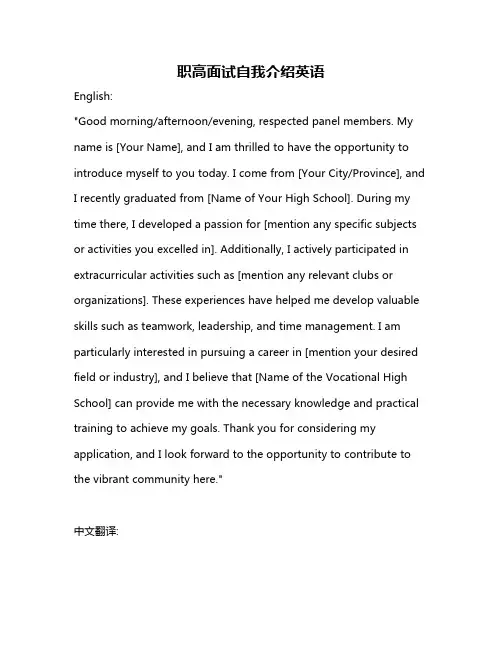 职高面试自我介绍英语

English:

"Good morning/afternoon/evening, respected panel members. My name is [Your Name], and I am thrilled to have the opportunity to introduce myself to you today. I come from [Your City/Province], and I recently graduated from [Name of Your High School]. During my time there, I developed a passion for [mention any specific subjects or activities you excelled in]. Additionally, I actively participated in extracurricular activities such as [mention any relevant clubs or organizations]. These experiences have helped me develop valuable skills such as teamwork, leadership, and time management. I am particularly interested in pursuing a career in [mention your desired field or industry], and I believe that [Name of the Vocational High School] can provide me with the necessary knowledge and practical training to achieve my goals. Thank you for considering my application, and I look forward to the opportunity to contribute to the vibrant community here."

中文翻译: